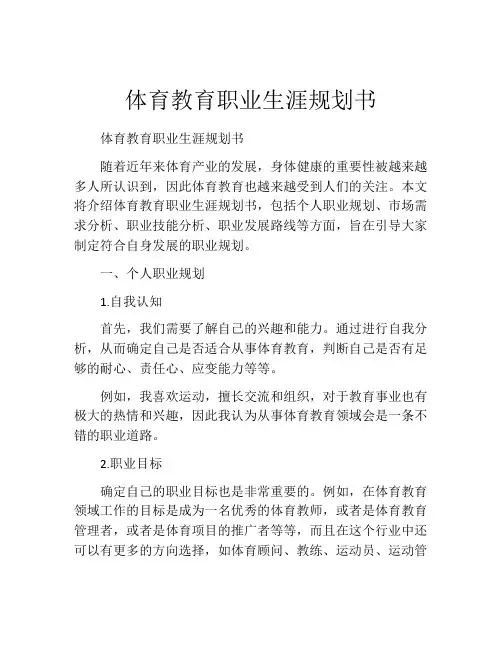 体育教育职业生涯规划书

体育教育职业生涯规划书

随着近年来体育产业的发展，身体健康的重要性被越来越多人所认识到，因此体育教育也越来越受到人们的关注。本文将介绍体育教育职业生涯规划书，包括个人职业规划、市场需求分析、职业技能分析、职业发展路线等方面，旨在引导大家制定符合自身发展的职业规划。

一、个人职业规划

1.自我认知

首先，我们需要了解自己的兴趣和能力。通过进行自我分析，从而确定自己是否适合从事体育教育，判断自己是否有足够的耐心、责任心、应变能力等等。

例如，我喜欢运动，擅长交流和组织，对于教育事业也有极大的热情和兴趣，因此我认为从事体育教育领域会是一条不错的职业道路。

2.职业目标

确定自己的职业目标也是非常重要的。例如，在体育教育领域工作的目标是成为一名优秀的体育教师，或者是体育教育管理者，或者是体育项目的推广者等等，而且在这个行业中还可以有更多的方向选择，如体育顾问、教练、运动员、运动管